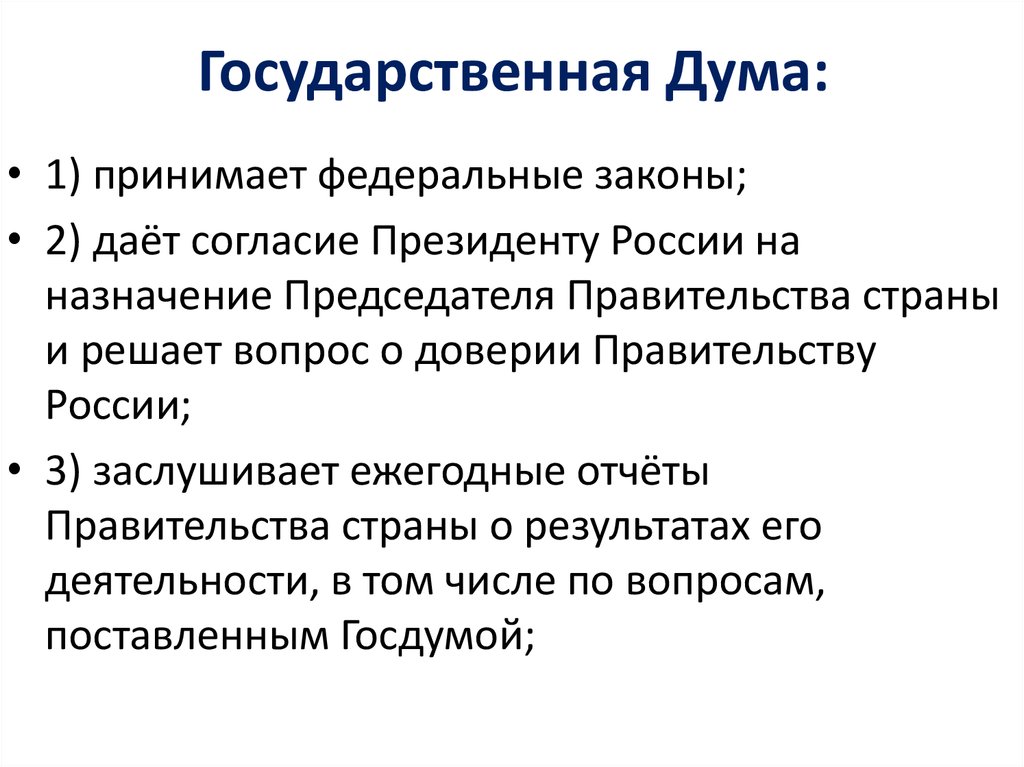 Государственная Дума:

• 1) принимает федеральные законы;

• 2) даёт согласие Президенту России на назначение Председателя Правительства страны и решает вопрос о доверии Правительству России;

• 3) заслушивает ежегодные отчёты Правительства страны о результатах его деятельности, в том числе по вопросам, поставленным Госдумой;